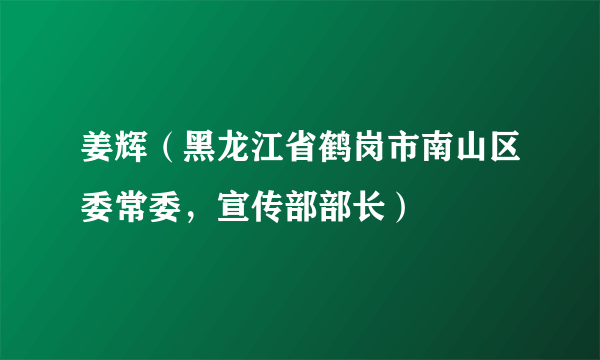 姜辉（黑龙江省鹤岗市南山区委常委，宣传部部长）